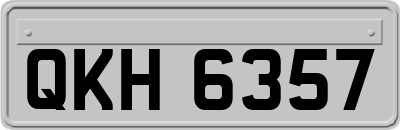 QKH 6357